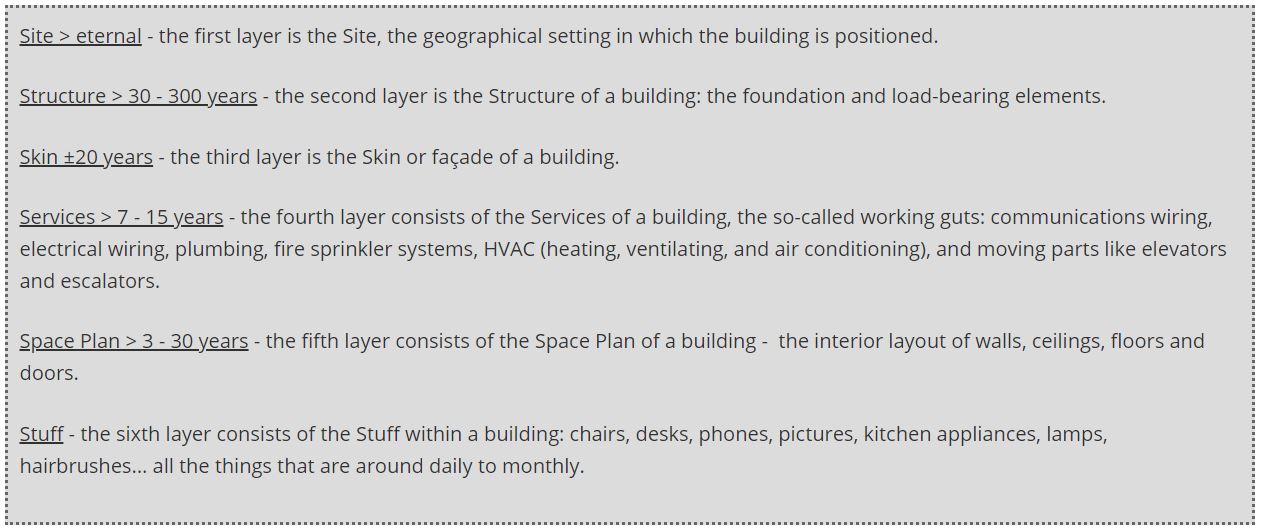 Site > eternal - the first layer is the Site, the geographical setting in which the building is positioned.

Structure > 30 - 300 years - the second layer is the Structure of a building: the foundation and load-bearing elements.

Skin ±20 years - the third layer is the Skin or façade of a building.

Services > 7 - 15 years - the fourth layer consists of the Services of a building, the so-called working guts: communications wiring, electrical wiring, plumbing, fire sprinkler systems, HVAC (heating, ventilating, and air conditioning), and moving parts like elevators and escalators.

Space Plan > 3 - 30 years - the fifth layer consists of the Space Plan of a building - the interior layout of walls, ceilings, floors and doors.

Stuff - the sixth layer consists of the Stuff within a building: chairs, desks, phones, pictures, kitchen appliances, lamps, hairbrushes... all the things that are around daily to monthly.